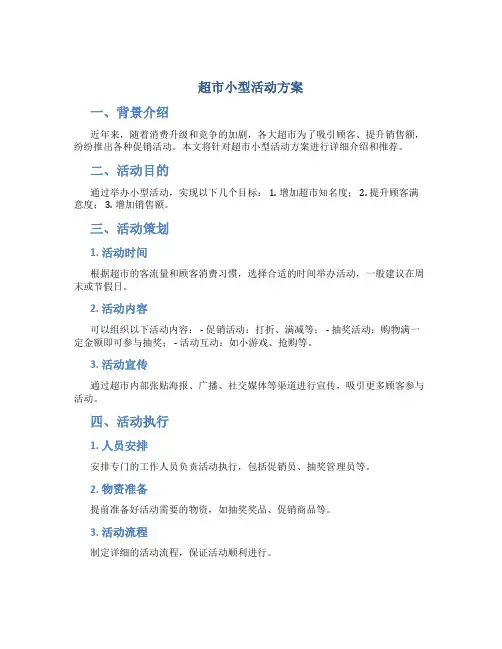 超市小型活动方案

一、背景介绍

近年来，随着消费升级和竞争的加剧，各大超市为了吸引顾客、提升销售额，纷纷推出各种促销活动。本文将针对超市小型活动方案进行详细介绍和推荐。

二、活动目的

通过举办小型活动，实现以下几个目标： 1. 增加超市知名度； 2. 提升顾客满意度； 3. 增加销售额。

三、活动策划

1. 活动时间

根据超市的客流量和顾客消费习惯，选择合适的时间举办活动，一般建议在周末或节假日。

2. 活动内容

可以组织以下活动内容： - 促销活动：打折、满减等； - 抽奖活动：购物满一定金额即可参与抽奖； - 活动互动：如小游戏、抢购等。

3. 活动宣传

通过超市内部张贴海报、广播、社交媒体等渠道进行宣传，吸引更多顾客参与活动。

四、活动执行

1. 人员安排

安排专门的工作人员负责活动执行，包括促销员、抽奖管理员等。

2. 物资准备

提前准备好活动需要的物资，如抽奖奖品、促销商品等。

3. 活动流程

制定详细的活动流程，保证活动顺利进行。